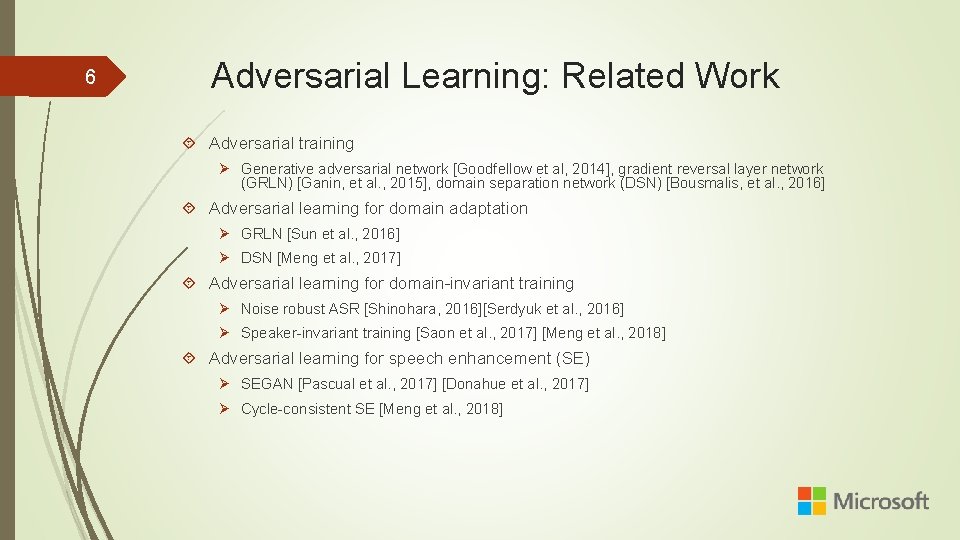 6

Adversarial Learning: Related Work

Adversarial training

➢ Generative adversarial network [Goodfellow et al, 2014], gradient reversal layer network (GRLN) [Ganin, et al., 2015], domain separation network (DSN) [Bousmalis, et al., 2016]

Adversarial learning for domain adaptation

➢ GRLN [Sun et al., 2016]

➢ DSN [Meng et al., 2017]

Adversarial learning for domain-invariant training

➢ Noise robust ASR [Shinohara, 2016][Serdyuk et al., 2016]

➢ Speaker-invariant training [Saon et al., 2017] [Meng et al., 2018]

Adversarial learning for speech enhancement (SE)

➢ SEGAN [Pascual et al., 2017] [Donahue et al., 2017]

➢ Cycle-consistent SE [Meng et al., 2018]

Microsoft